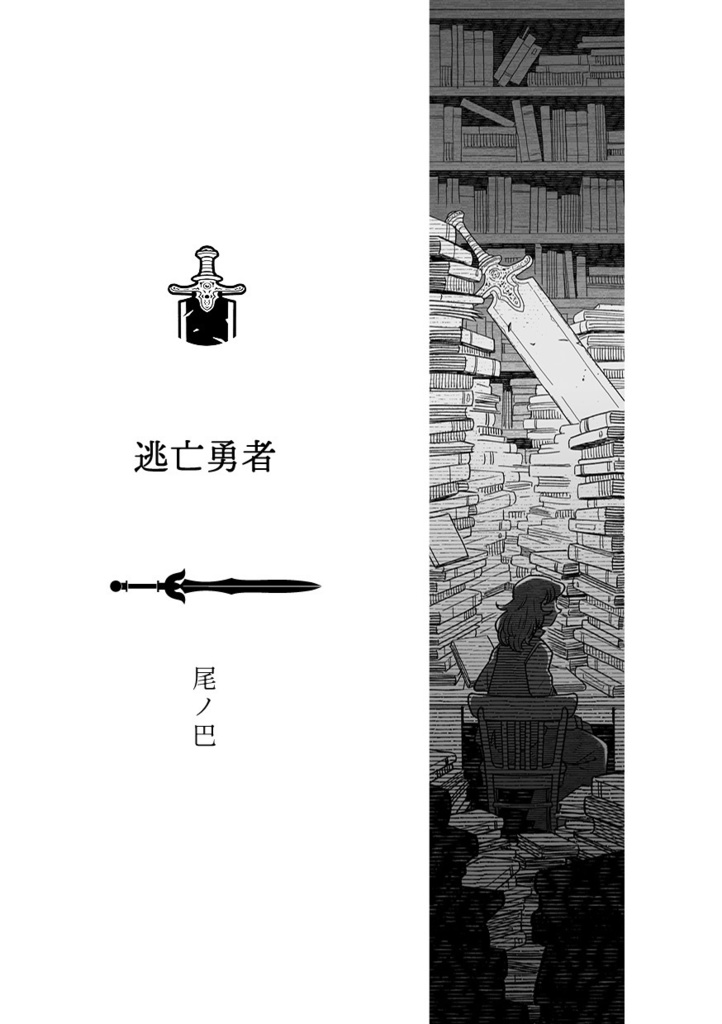 逃亡勇者

尾ノ巴